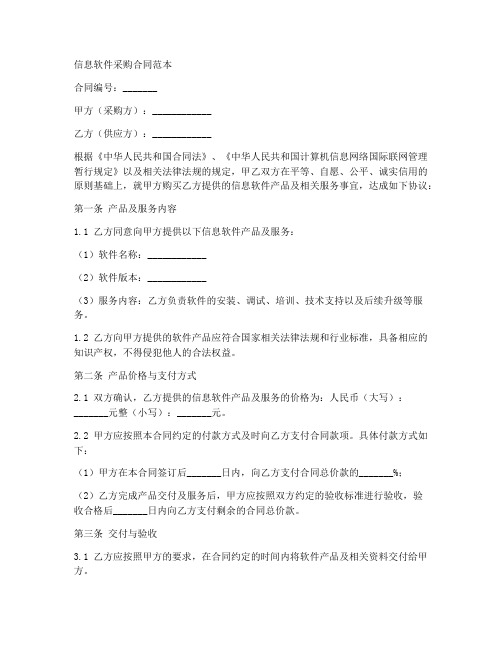 信息软件采购合同范本

合同编号：_______

甲方（采购方）：____________

乙方（供应方）：____________

根据《中华人民共和国合同法》、《中华人民共和国计算机信息网络国际联网管理暂行规定》以及相关法律法规的规定，甲乙双方在平等、自愿、公平、诚实信用的原则基础上，就甲方购买乙方提供的信息软件产品及相关服务事宜，达成如下协议：

第一条 产品及服务内容

1.1 乙方同意向甲方提供以下信息软件产品及服务：

（1）软件名称：____________

（2）软件版本：____________

（3）服务内容：乙方负责软件的安装、调试、培训、技术支持以及后续升级等服务。

1.2 乙方向甲方提供的软件产品应符合国家相关法律法规和行业标准，具备相应的知识产权，不得侵犯他人的合法权益。

第二条 产品价格与支付方式

2.1 双方确认，乙方提供的信息软件产品及服务的价格为：人民币（大写）：_______元整（小写）：_______元。

2.2 甲方应按照本合同约定的付款方式及时向乙方支付合同款项。具体付款方式如下：

（1）甲方在本合同签订后_______日内，向乙方支付合同总价款的_______%；

（2）乙方完成产品交付及服务后，甲方应按照双方约定的验收标准进行验收，验收合格后_______日内向乙方支付剩余的合同总价款。

第三条 交付与验收

3.1 乙方应按照甲方的要求，在合同约定的时间内将软件产品及相关资料交付给甲方。